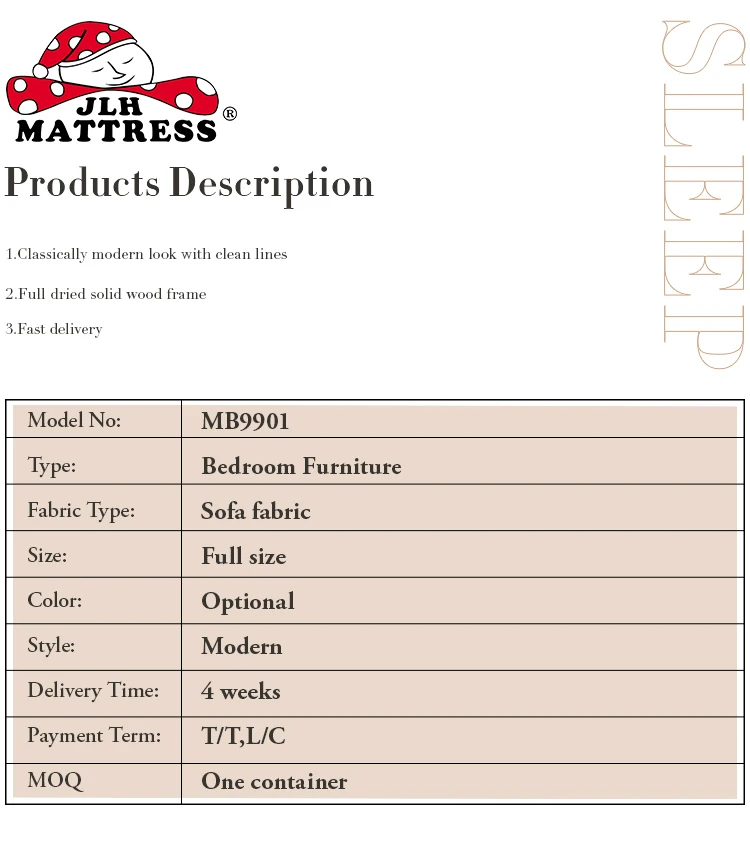 JLH
MATTRESS®

Products Description

1.Classically modern look with clean lines

2.Full dried solid wood frame

3.Fast delivery

SLEEP

| Model No: | MB9901 |
|---|---|
| Type: | Bedroom Furniture |
| Fabric Type: | Sofa fabric |
| Size: | Full size |
| Color: | Optional |
| Style: | Modern |
| Delivery Time: | 4 weeks |
| Payment Term: | T/T,L/C |
| MOQ | One container |